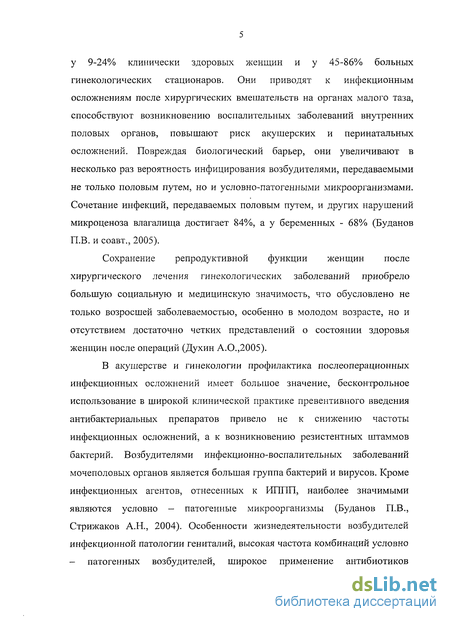 5

у 9-24% клинически здоровых женщин и у 45-86% больных гинекологических стационаров. Они приводят к инфекционным осложнениям после хирургических вмешательств на органах малого таза, способствуют возникновению воспалительных заболеваний внутренних половых органов, повышают риск акушерских и перинатальных осложнений. Повреждая биологический барьер, они увеличивают в несколько раз вероятность инфицирования возбудителями, передаваемыми не только половым путем, но и условно-патогенными микроорганизмами. Сочетание инфекций, передаваемых половым путем, и других нарушений микроценоза влагалища достигает 84%, а у беременных - 68% (Буданов П.В. и соавт., 2005).

Сохранение репродуктивной функции женщин после хирургического лечения гинекологических заболеваний приобрело большую социальную и медицинскую значимость, что обусловлено не только возросшей заболеваемостью, особенно в молодом возрасте, но и отсутствием достаточно четких представлений о состоянии здоровья женщин после операций (Духин А.О.,2005).

В акушерстве и гинекологии профилактика послеоперационных инфекционных осложнений имеет большое значение, бесконтрольное использование в широкой клинической практике превентивного введения антибактериальных препаратов привело не к снижению частоты инфекционных осложнений, а к возникновению резистентных штаммов бактерий. Возбудителями инфекционно-воспалительных заболеваний мочеполовых органов является большая группа бактерий и вирусов. Кроме инфекционных агентов, отнесенных к ИППП, наиболее значимыми являются условно – патогенные микроорганизмы (Буданов П.В., Стрижаков А.Н., 2004). Особенности жизнедеятельности возбудителей инфекционной патологии гениталий, высокая частота комбинаций условно – патогенных возбудителей, широкое применение антибиотиков

dsLib.net
библиотека диссертаций